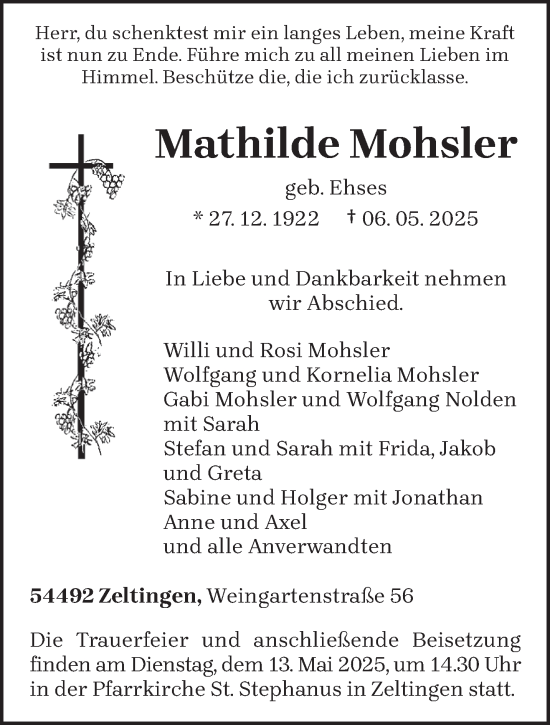 Herr, du schenktest mir ein langes Leben, meine Kraft ist nun zu Ende. Führe mich zu all meinen Lieben im Himmel. Beschütze die, die ich zurücklasse.

Mathilde Mohsler

geb. Ehses

* 27. 12. 1922 † 06. 05. 2025

In Liebe und Dankbarkeit nehmen wir Abschied.

Willi und Rosi Mohsler
Wolfgang und Kornelia Mohsler
Gabi Mohsler und Wolfgang Nolden mit Sarah
Stefan und Sarah mit Frida, Jakob und Greta
Sabine und Holger mit Jonathan
Anne und Axel
und alle Anverwandten

54492 Zeltingen, Weingartenstraße 56

Die Trauerfeier und anschließende Beisetzung finden am Dienstag, dem 13. Mai 2025, um 14.30 Uhr in der Pfarrkirche St. Stephanus in Zeltingen statt.